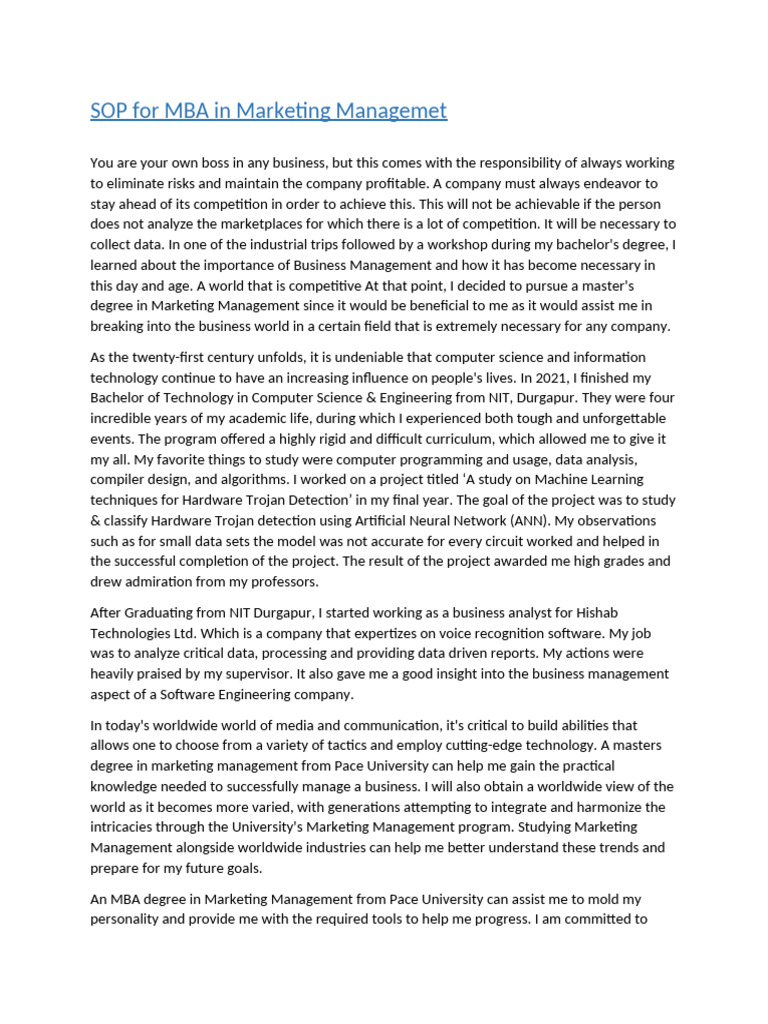 SOP for MBA in Marketing Managemet

You are your own boss in any business, but this comes with the responsibility of always working to eliminate risks and maintain the company profitable. A company must always endeavor to stay ahead of its competition in order to achieve this. This will not be achievable if the person does not analyze the marketplaces for which there is a lot of competition. It will be necessary to collect data. In one of the industrial trips followed by a workshop during my bachelor's degree, I learned about the importance of Business Management and how it has become necessary in this day and age. A world that is competitive At that point, I decided to pursue a master's degree in Marketing Management since it would be beneficial to me as it would assist me in breaking into the business world in a certain field that is extremely necessary for any company.

As the twenty-first century unfolds, it is undeniable that computer science and information technology continue to have an increasing influence on people's lives. In 2021, I finished my Bachelor of Technology in Computer Science & Engineering from NIT, Durgapur. They were four incredible years of my academic life, during which I experienced both tough and unforgettable events. The program offered a highly rigid and difficult curriculum, which allowed me to give it my all. My favorite things to study were computer programming and usage, data analysis, compiler design, and algorithms. I worked on a project titled 'A study on Machine Learning techniques for Hardware Trojan Detection' in my final year. The goal of the project was to study & classify Hardware Trojan detection using Artificial Neural Network (ANN). My observations such as for small data sets the model was not accurate for every circuit worked and helped in the successful completion of the project. The result of the project awarded me high grades and drew admiration from my professors.

After Graduating from NIT Durgapur, I started working as a business analyst for Hishab Technologies Ltd. Which is a company that expertizes on voice recognition software. My job was to analyze critical data, processing and providing data driven reports. My actions were heavily praised by my supervisor. It also gave me a good insight into the business management aspect of a Software Engineering company.

In today's worldwide world of media and communication, it's critical to build abilities that allows one to choose from a variety of tactics and employ cutting-edge technology. A masters degree in marketing management from Pace University can help me gain the practical knowledge needed to successfully manage a business. I will also obtain a worldwide view of the world as it becomes more varied, with generations attempting to integrate and harmonize the intricacies through the University's Marketing Management program. Studying Marketing Management alongside worldwide industries can help me better understand these trends and prepare for my future goals.

An MBA degree in Marketing Management from Pace University can assist me to mold my personality and provide me with the required tools to help me progress. I am committed to